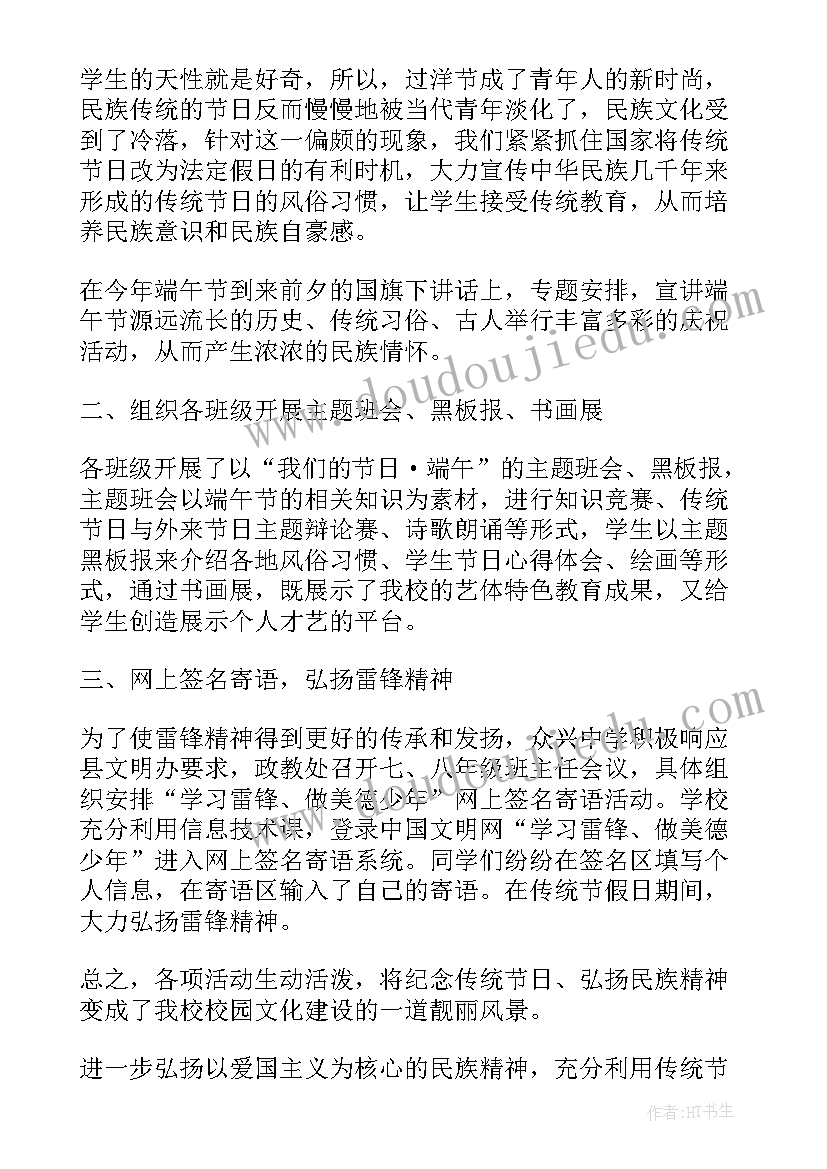 学生的天性就是好奇，所以，过洋节成了青年人的新时尚，民族传统的节日反而慢慢地被当代青年淡化了，民族文化受到了冷落，针对这一偏颇的现象，我们紧紧抓住国家将传统节日改为法定假日的有利时机，大力宣传中华民族几千年来形成的传统节日的风俗习惯，让学生接受传统教育，从而培养民族意识和民族自豪感。

在今年端午节到来前夕的国旗下讲话上，专题安排，宣讲端午节源远流长的历史、传统习俗、古人举行丰富多彩的庆祝活动，从而产生浓浓的民族情怀。

二、组织各班级开展主题班会、黑板报、书画展

各班级开展了以“我们的节日·端午”的主题班会、黑板报，主题班会以端午节的相关知识为素材，进行知识竞赛、传统节日与外来节日主题辩论赛、诗歌朗诵等形式，学生以主题黑板报来介绍各地风俗习惯、学生节日心得体会、绘画等形式，通过书画展，既展示了我校的艺体特色教育成果，又给学生创造展示个人才艺的平台。

三、网上签名寄语，弘扬雷锋精神

为了使雷锋精神得到更好的传承和发扬，众兴中学积极响应县文明办要求，政教处召开七、八年级班主任会议，具体组织安排“学习雷锋、做美德少年”网上签名寄语活动。学校充分利用信息技术课，登录中国文明网“学习雷锋、做美德少年”进入网上签名寄语系统。同学们纷纷在签名区填写个人信息，在寄语区输入了自己的寄语。在传统节假日期间，大力弘扬雷锋精神。

总之，各项活动生动活泼，将纪念传统节日、弘扬民族精神变成了我校校园文化建设的一道靓丽风景。

进一步弘扬以爱国主义为核心的民族精神，充分利用传统节

www.doudoujiedu.com

作者:HT书生